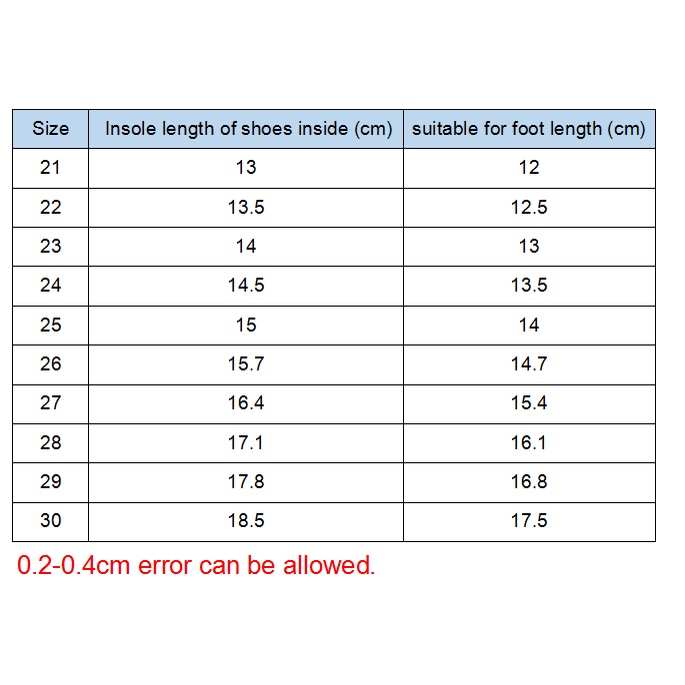 | Size | Insole length of shoes inside (cm) | suitable for foot length (cm) |
|---|---|---|
| 21 | 13 | 12 |
| 22 | 13.5 | 12.5 |
| 23 | 14 | 13 |
| 24 | 14.5 | 13.5 |
| 25 | 15 | 14 |
| 26 | 15.7 | 14.7 |
| 27 | 16.4 | 15.4 |
| 28 | 17.1 | 16.1 |
| 29 | 17.8 | 16.8 |
| 30 | 18.5 | 17.5 |

0.2-0.4cm error can be allowed.